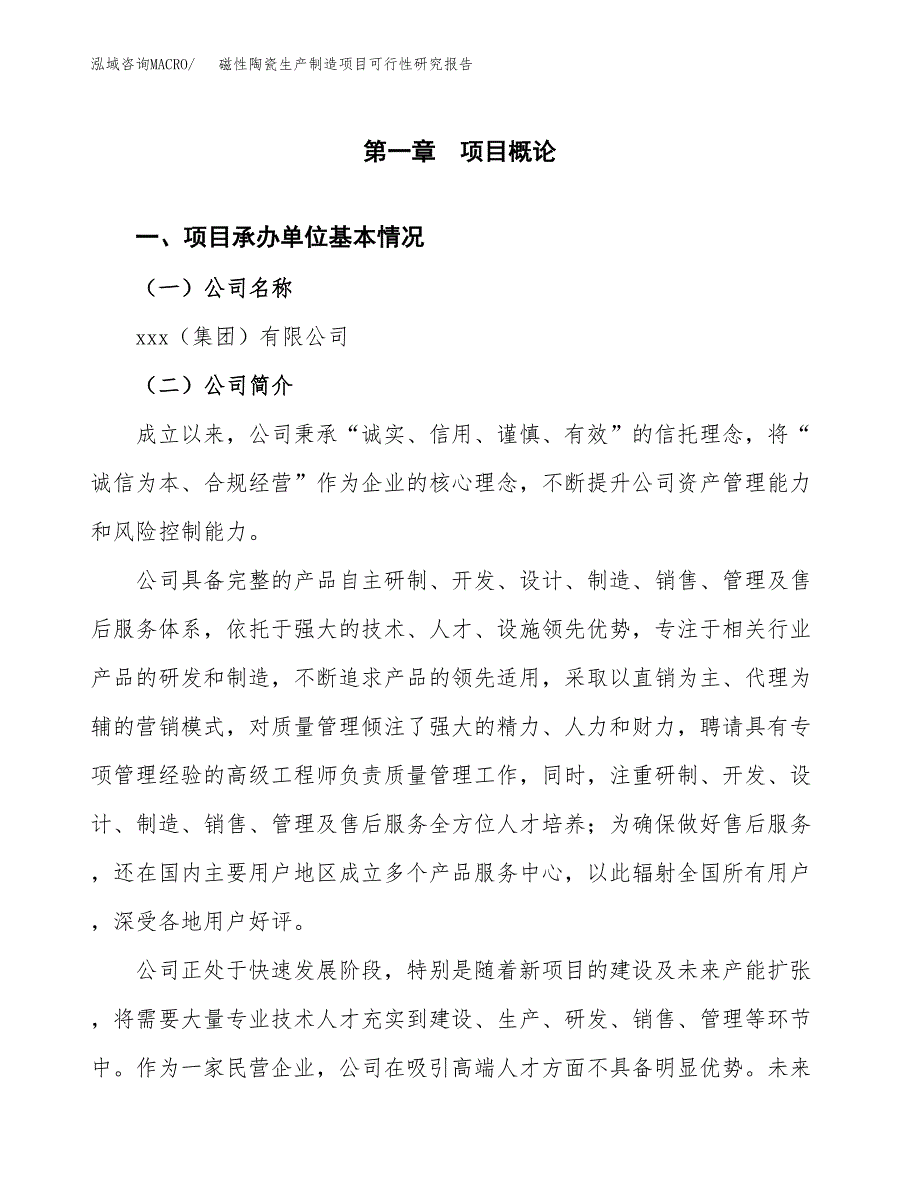 泓域咨询MACRO/　磁性陶瓷生产制造项目可行性研究报告

第一章　项目概论

一、项目承办单位基本情况

（一）公司名称

xxx（集团）有限公司

（二）公司简介

成立以来，公司秉承“诚实、信用、谨慎、有效”的信托理念，将“诚信为本、合规经营”作为企业的核心理念，不断提升公司资产管理能力和风险控制能力。

公司具备完整的产品自主研制、开发、设计、制造、销售、管理及售后服务体系，依托于强大的技术、人才、设施领先优势，专注于相关行业产品的研发和制造，不断追求产品的领先适用，采取以直销为主、代理为辅的营销模式，对质量管理倾注了强大的精力、人力和财力，聘请具有专项管理经验的高级工程师负责质量管理工作，同时，注重研制、开发、设计、制造、销售、管理及售后服务全方位人才培养；为确保做好售后服务，还在国内主要用户地区成立多个产品服务中心，以此辐射全国所有用户，深受各地用户好评。

公司正处于快速发展阶段，特别是随着新项目的建设及未来产能扩张，将需要大量专业技术人才充实到建设、生产、研发、销售、管理等环节中。作为一家民营企业，公司在吸引高端人才方面不具备明显优势。未来